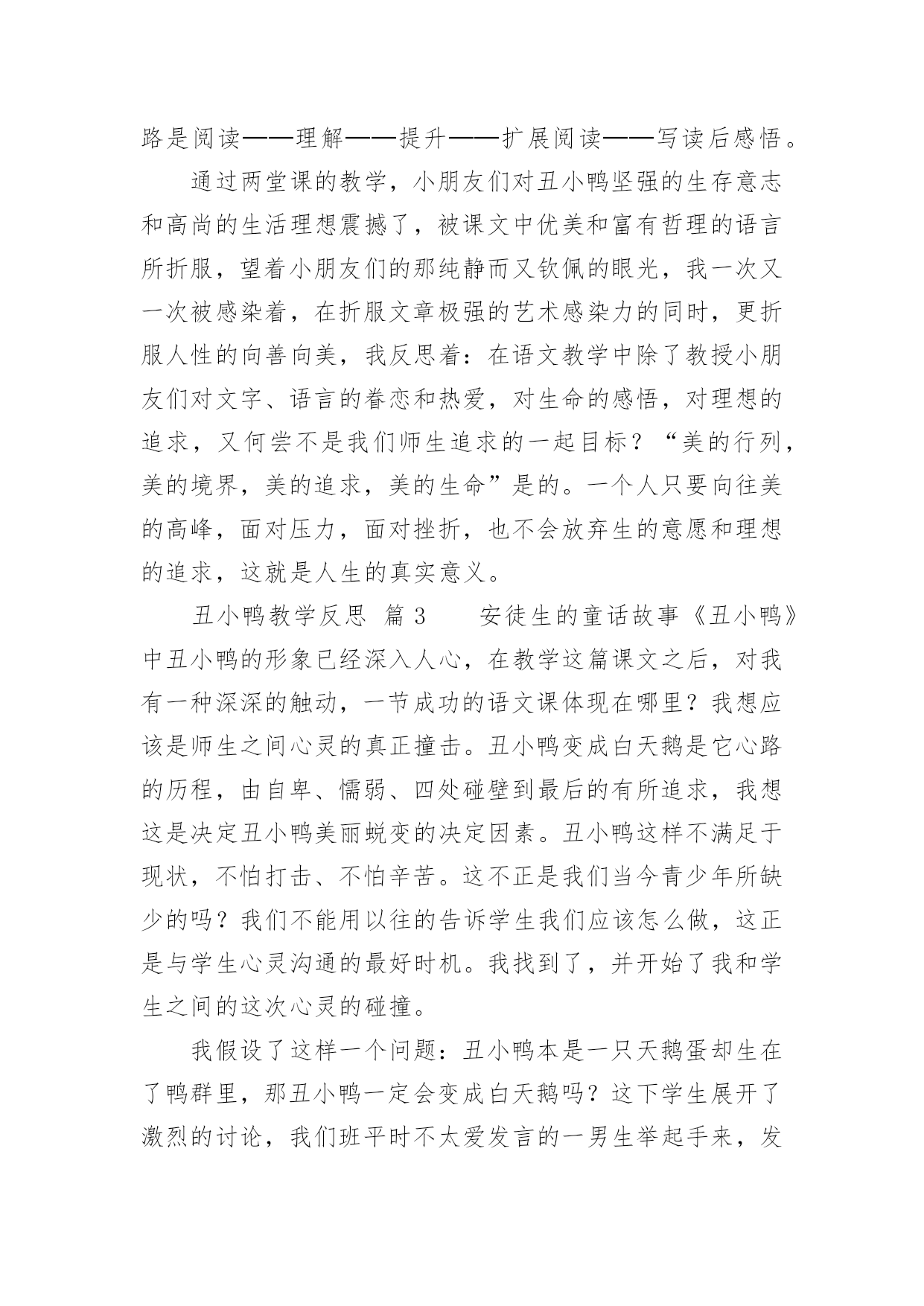 路是阅读——理解——提升——扩展阅读——写读后感悟。

通过两堂课的教学，小朋友们对丑小鸭坚强的生存意志和高尚的生活理想震撼了，被课文中优美和富有哲理的语言所折服，望着小朋友们的那纯静而又钦佩的眼光，我一次又一次被感染着，在折服文章极强的艺术感染力的同时，更折服人性的向善向美，我反思着：在语文教学中除了教授小朋友们对文字、语言的眷恋和热爱，对生命的感悟，对理想的追求，又何尝不是我们师生追求的一起目标？“美的行列，美的境界，美的追求，美的生命”是的。一个人只要向往美的高峰，面对压力，面对挫折，也不会放弃生的意愿和理想的追求，这就是人生的真实意义。

丑小鸭教学反思  篇 3　　安徒生的童话故事《丑小鸭》中丑小鸭的形象已经深入人心，在教学这篇课文之后，对我有一种深深的触动，一节成功的语文课体现在哪里？我想应该是师生之间心灵的真正撞击。丑小鸭变成白天鹅是它心路的历程，由自卑、懦弱、四处碰壁到最后的有所追求，我想这是决定丑小鸭美丽蜕变的决定因素。丑小鸭这样不满足于现状，不怕打击、不怕辛苦。这不正是我们当今青少年所缺少的吗？我们不能用以往的告诉学生我们应该怎么做，这正是与学生心灵沟通的最好时机。我找到了，并开始了我和学生之间的这次心灵的碰撞。

我假设了这样一个问题：丑小鸭本是一只天鹅蛋却生在了鸭群里，那丑小鸭一定会变成白天鹅吗？这下学生展开了激烈的讨论，我们班平时不太爱发言的一男生举起手来，发